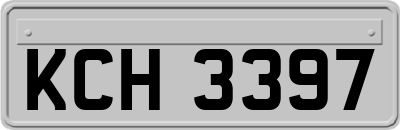 KCH 3397